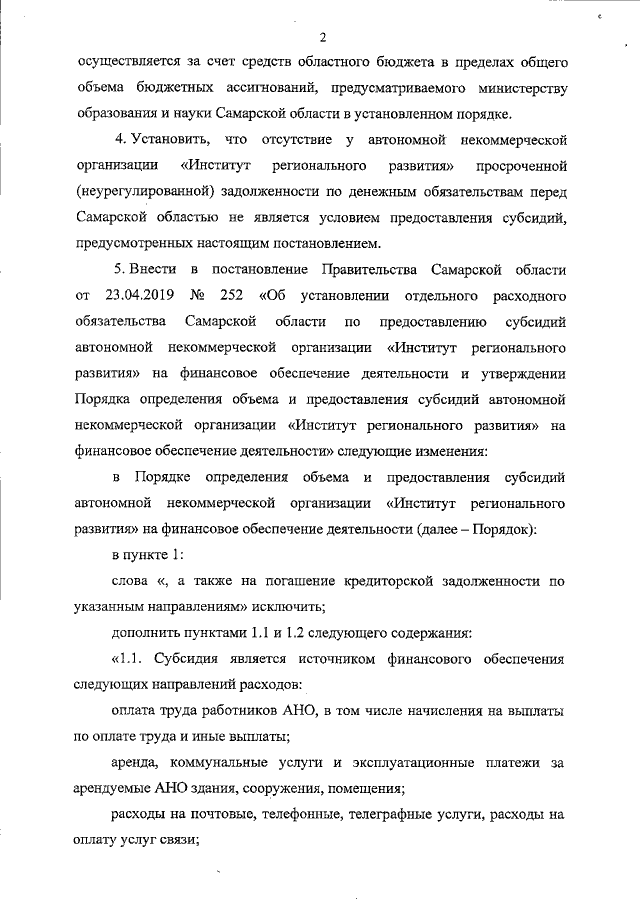 2

осуществляется за счет средств областного бюджета в пределах общего объема бюджетных ассигнований, предусматриваемого министерству образования и науки Самарской области в установленном порядке.

4. Установить, что отсутствие у автономной некоммерческой организации «Институт регионального развития» просроченной (неурегулированной) задолженности по денежным обязательствам перед Самарской областью не является условием предоставления субсидий, предусмотренных настоящим постановлением.

5. Внести в постановление Правительства Самарской области от 23.04.2019 № 252 «Об установлении отдельного расходного обязательства Самарской области по предоставлению субсидий автономной некоммерческой организации «Институт регионального развития» на финансовое обеспечение деятельности и утверждении Порядка определения объема и предоставления субсидий автономной некоммерческой организации «Институт регионального развития» на финансовое обеспечение деятельности» следующие изменения:

в Порядке определения объема и предоставления субсидий автономной некоммерческой организации «Институт регионального развития» на финансовое обеспечение деятельности (далее – Порядок):

в пункте 1:

слова «, а также на погашение кредиторской задолженности по указанным направлениям» исключить;

дополнить пунктами 1.1 и 1.2 следующего содержания:

«1.1. Субсидия является источником финансового обеспечения следующих направлений расходов:

оплата труда работников АНО, в том числе начисления на выплаты по оплате труда и иные выплаты;

аренда, коммунальные услуги и эксплуатационные платежи за арендуемые АНО здания, сооружения, помещения;

расходы на почтовые, телефонные, телеграфные услуги, расходы на оплату услуг связи;